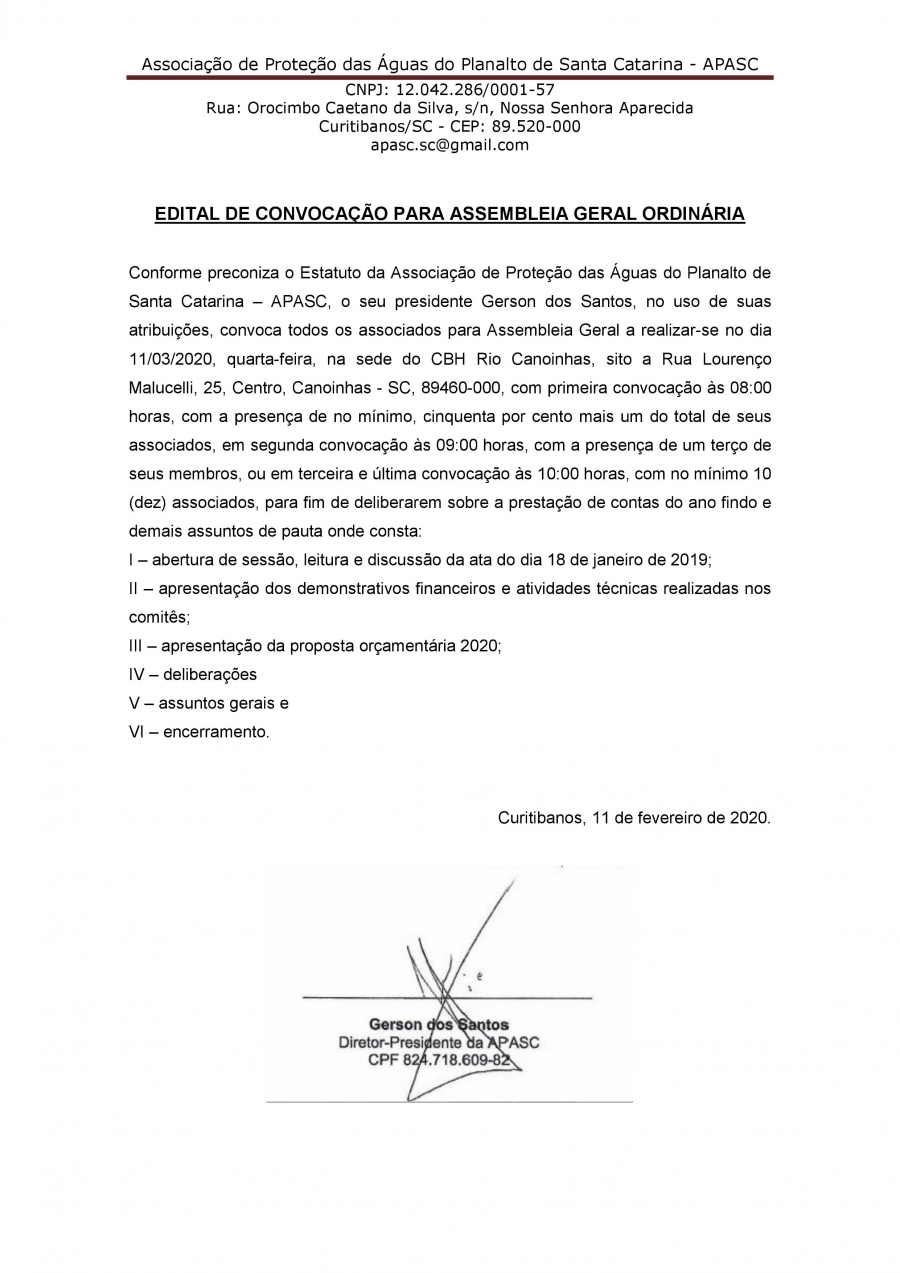 Associação de Proteção das Águas do Planalto de Santa Catarina - APASC

CNPJ: 12.042.286/0001-57
Rua: Orocimbo Caetano da Silva, s/n, Nossa Senhora Aparecida
Curitibanos/SC - CEP: 89.520-000
apasc.sc@gmail.com

EDITAL DE CONVOCAÇÃO PARA ASSEMBLEIA GERAL ORDINÁRIA

Conforme preconiza o Estatuto da Associação de Proteção das Águas do Planalto de Santa Catarina – APASC, o seu presidente Gerson dos Santos, no uso de suas atribuições, convoca todos os associados para Assembleia Geral a realizar-se no dia 11/03/2020, quarta-feira, na sede do CBH Rio Canoinhas, sito a Rua Lourenço Malucelli, 25, Centro, Canoinhas - SC, 89460-000, com primeira convocação às 08:00 horas, com a presença de no mínimo, cinquenta por cento mais um do total de seus associados, em segunda convocação às 09:00 horas, com a presença de um terço de seus membros, ou em terceira e última convocação às 10:00 horas, com no mínimo 10 (dez) associados, para fim de deliberarem sobre a prestação de contas do ano findo e demais assuntos de pauta onde consta:
I – abertura de sessão, leitura e discussão da ata do dia 18 de janeiro de 2019;
II – apresentação dos demonstrativos financeiros e atividades técnicas realizadas nos comitês;
III – apresentação da proposta orçamentária 2020;
IV – deliberações
V – assuntos gerais e
VI – encerramento.

Curitibanos, 11 de fevereiro de 2020.

Gerson dos Santos
Diretor-Presidente da APASC
CPF 824.718.609-82